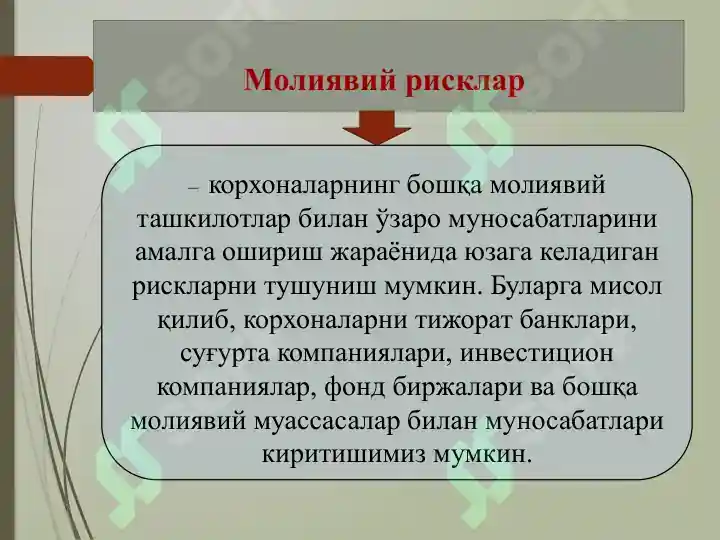 Молиявий рисклар

– корхоналарнинг бошқа молиявий ташкилотлар билан ўзаро муносабатларини амалга ошириш жараёнида юзага келадиган рискларни тушуниш мумкин. Буларга мисол қилиб, корхоналарни тижорат банклари, суғурта компаниялари, инвестицион компаниялар, фонд биржалари ва бошқа молиявий муассасалар билан муносабатлари киритишимиз мумкин.